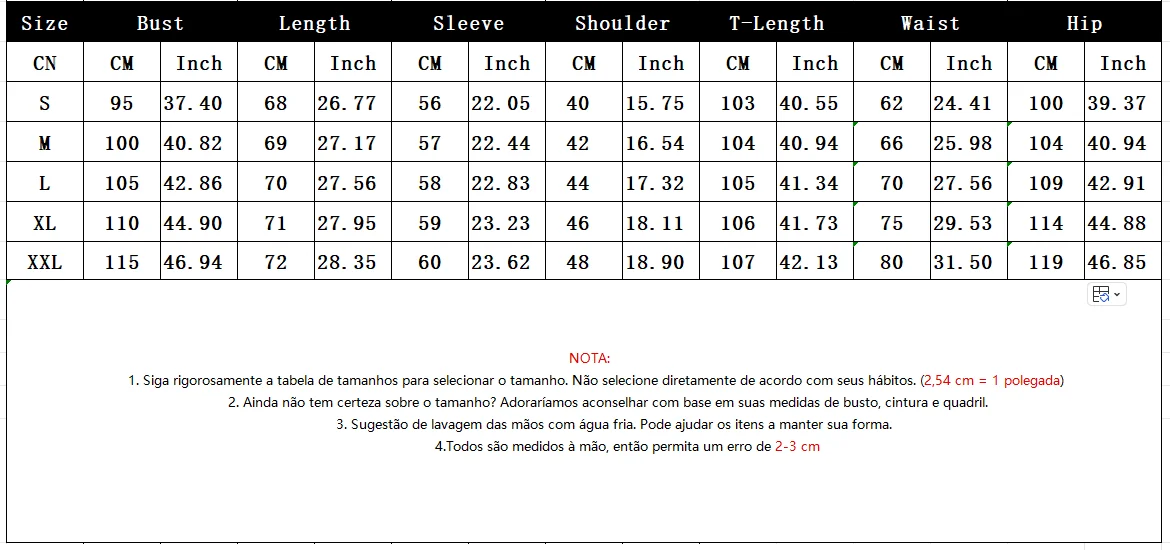 | Size | Bust | | Length | | Sleeve | | Shoulder | | T-Length | | Waist | | Hip | |
|---|---|---|---|---|---|---|---|---|---|---|---|---|---|---|
| CN | CM | Inch | CM | Inch | CM | Inch | CM | Inch | CM | Inch | CM | Inch | CM | Inch |
| S | 95 | 37.40 | 68 | 26.77 | 56 | 22.05 | 40 | 15.75 | 103 | 40.55 | 62 | 24.41 | 100 | 39.37 |
| M | 100 | 40.82 | 69 | 27.17 | 57 | 22.44 | 42 | 16.54 | 104 | 40.94 | 66 | 25.98 | 104 | 40.94 |
| L | 105 | 42.86 | 70 | 27.56 | 58 | 22.83 | 44 | 17.32 | 105 | 41.34 | 70 | 27.56 | 109 | 42.91 |
| XL | 110 | 44.90 | 71 | 27.95 | 59 | 23.23 | 46 | 18.11 | 106 | 41.73 | 75 | 29.53 | 114 | 44.88 |
| XXL | 115 | 46.94 | 72 | 28.35 | 60 | 23.62 | 48 | 18.90 | 107 | 42.13 | 80 | 31.50 | 119 | 46.85 |

NOTA:
1. Siga rigorosamente a tabela de tamanhos para selecionar o tamanho. Não selecione diretamente de acordo com seus hábitos. (2,54 cm = 1 polegada)
2. Ainda não tem certeza sobre o tamanho? Adoraríamos aconselhar com base em suas medidas de busto, cintura e quadril.
3. Sugestão de lavagem das mãos com água fria. Pode ajudar os itens a manter sua forma.
4.Todos são medidos à mão, então permita um erro de 2-3 cm